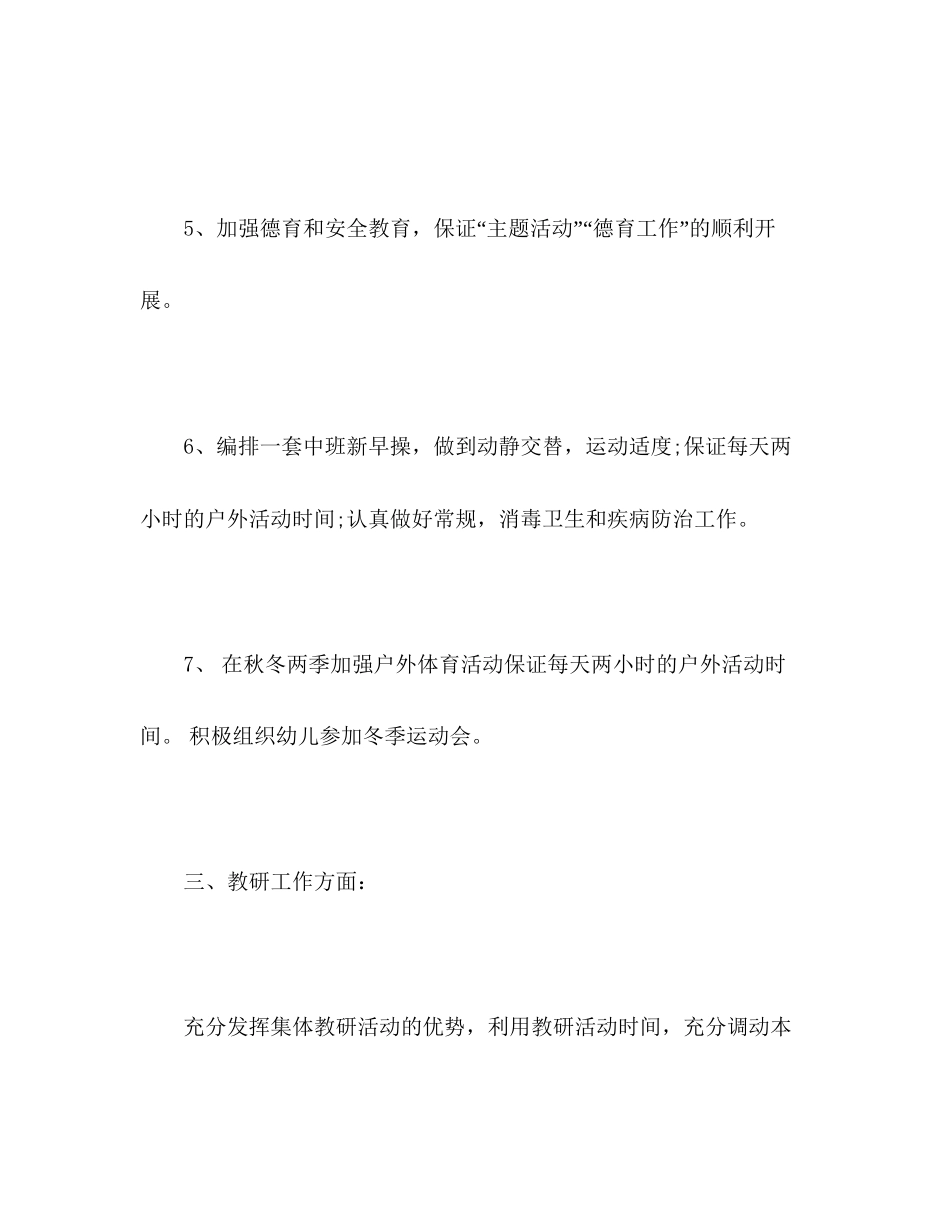 5、加强德育和安全教育，保证“主题活动”“德育工作”的顺利开展。

6、编排一套中班新早操，做到动静交替，运动适度;保证每天两小时的户外活动时间;认真做好常规，消毒卫生和疾病防治工作。

7、 在秋冬两季加强户外体育活动保证每天两小时的户外活动时间。 积极组织幼儿参加冬季运动会。

三、教研工作方面：

充分发挥集体教研活动的优势，利用教研活动时间，充分调动本